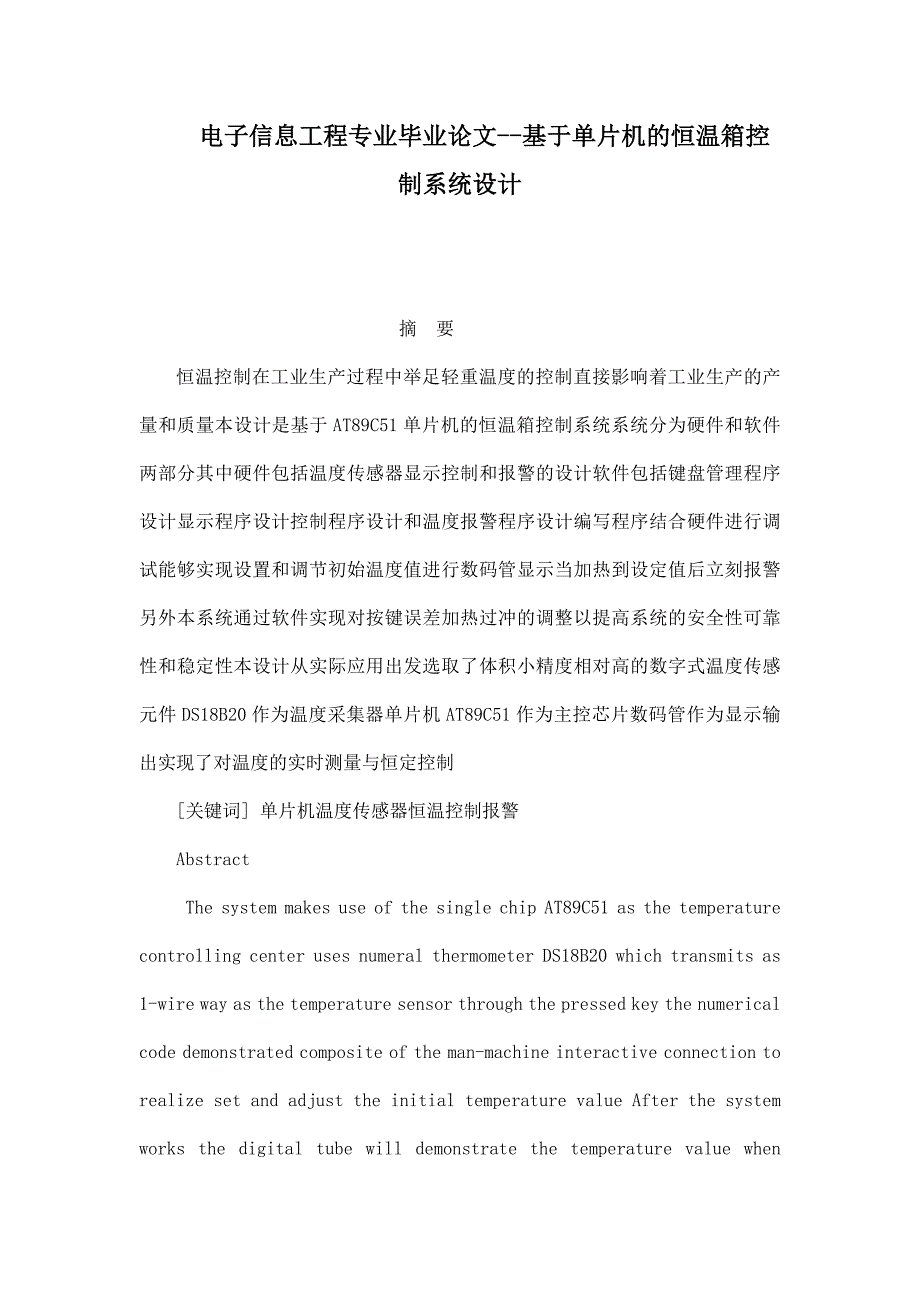 电子信息工程专业毕业论文--基于单片机的恒温箱控制系统设计

摘　要

恒温控制在工业生产过程中举足轻重温度的控制直接影响着工业生产的产量和质量本设计是基于 AT89C51 单片机的恒温箱控制系统系统分为硬件和软件两部分其中硬件包括温度传感器显示控制和报警的设计软件包括键盘管理程序设计显示程序设计控制程序设计和温度报警程序设计编写程序结合硬件进行调试能够实现设置和调节初始温度值进行数码管显示当加热到设定值后立刻报警另外本系统通过软件实现对按键误差加热过冲的调整以提高系统的安全性可靠性和稳定性本设计从实际应用出发选取了体积小精度相对高的数字式温度传感元件 DS18B20 作为温度采集器单片机 AT89C51 作为主控芯片数码管作为显示输出实现了对温度的实时测量与恒定控制

[关键词] 单片机温度传感器恒温控制报警

Abstract

The system makes use of the single chip AT89C51 as the temperature controlling center uses numeral thermometer DS18B20 which transmits as 1-wire way as the temperature sensor through the pressed key the numerical code demonstrated composite of the man-machine interactive connection to realize set and adjust the initial temperature value After the system works the digital tube will demonstrate the temperature value when